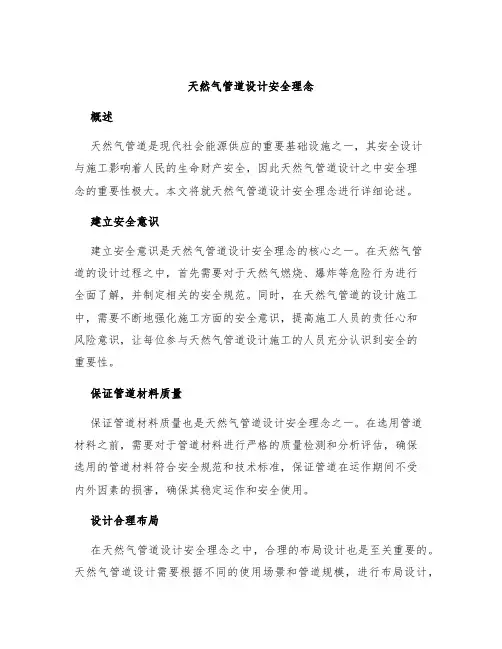 天然气管道设计安全理念

概述

天然气管道是现代社会能源供应的重要基础设施之一，其安全设计与施工影响着人民的生命财产安全，因此天然气管道设计之中安全理念的重要性极大。本文将就天然气管道设计安全理念进行详细论述。

建立安全意识

建立安全意识是天然气管道设计安全理念的核心之一。在天然气管道的设计过程之中，首先需要对于天然气燃烧、爆炸等危险行为进行全面了解，并制定相关的安全规范。同时，在天然气管道的设计施工中，需要不断地强化施工方面的安全意识，提高施工人员的责任心和风险意识，让每位参与天然气管道设计施工的人员充分认识到安全的重要性。

保证管道材料质量

保证管道材料质量也是天然气管道设计安全理念之一。在选用管道材料之前，需要对于管道材料进行严格的质量检测和分析评估，确保选用的管道材料符合安全规范和技术标准，保证管道在运作期间不受内外因素的损害，确保其稳定运作和安全使用。

设计合理布局

在天然气管道设计安全理念之中，合理的布局设计也是至关重要的。天然气管道设计需要根据不同的使用场景和管道规模，进行布局设计，